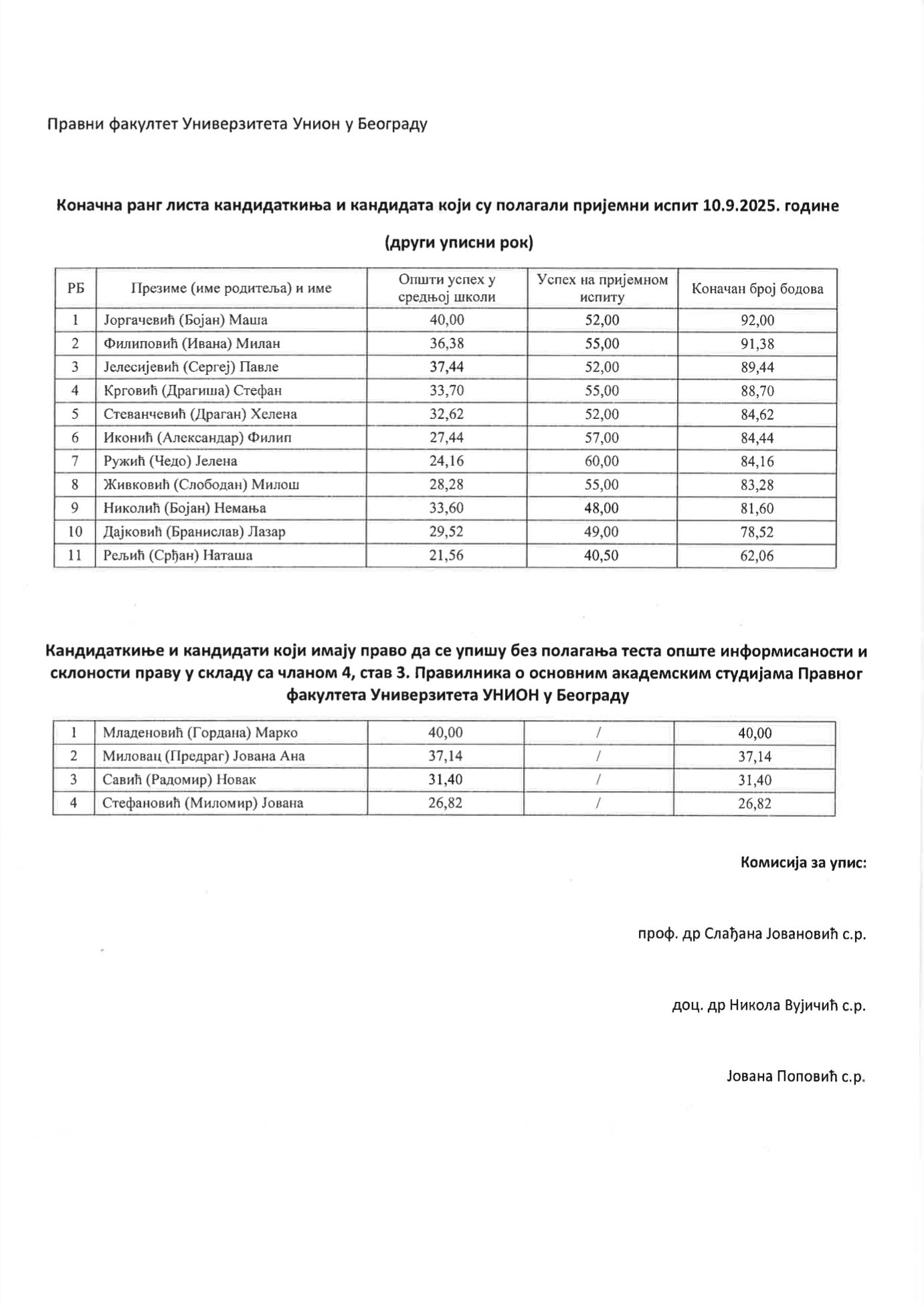 Правни факултет Универзитета Унион у Београду

Коначна ранг листа кандидаткиња и кандидата који су полагали пријемни испит 10.9.2025. године

(други уписни рок)

| РБ | Презиме (име родитеља) и име | Општи успех у средњој школи | Успех на пријемном испиту | Коначан број бодова |
|---|---|---|---|---|
| 1 | Јоргачевић (Бојан) Маша | 40,00 | 52,00 | 92,00 |
| 2 | Филиповић (Ивана) Милан | 36,38 | 55,00 | 91,38 |
| 3 | Јелесијевић (Сергеј) Павле | 37,44 | 52,00 | 89,44 |
| 4 | Крговић (Драгиша) Стефан | 33,70 | 55,00 | 88,70 |
| 5 | Стеванчевић (Драган) Хелена | 32,62 | 52,00 | 84,62 |
| 6 | Иконић (Александар) Филип | 27,44 | 57,00 | 84,44 |
| 7 | Ружић (Чедо) Јелена | 24,16 | 60,00 | 84,16 |
| 8 | Живковић (Слободан) Милош | 28,28 | 55,00 | 83,28 |
| 9 | Николић (Бојан) Немања | 33,60 | 48,00 | 81,60 |
| 10 | Дајковић (Бранислав) Лазар | 29,52 | 49,00 | 78,52 |
| 11 | Рељић (Срђан) Наташа | 21,56 | 40,50 | 62,06 |

Кандидаткиње и кандидати који имају право да се упишу без полагања теста опште информисаности и склоности праву у складу са чланом 4, став 3. Правилника о основним академским студијама Правног факултета Универзитета УНИОН у Београду

| 1 | Младеновић (Гордана) Марко | 40,00 | / | 40,00 |
|---|---|---|---|---|
| 2 | Миловац (Предраг) Јована Ана | 37,14 | / | 37,14 |
| 3 | Савић (Радомир) Новак | 31,40 | / | 31,40 |
| 4 | Стефановић (Миломир) Јована | 26,82 | / | 26,82 |

Комисија за упис:

проф. др Слађана Јовановић с.р.

доц. др Никола Вујичић с.р.

Јована Поповић с.р.